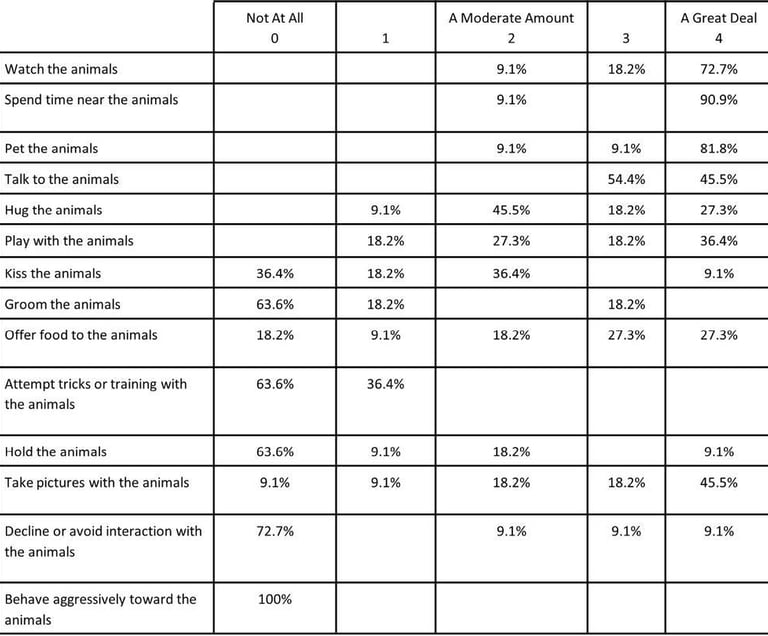 |  | Not At All 0 | 1 | A Moderate Amount 2 | 3 | A Great Deal 4 |
|---|---|---|---|---|---|
| Watch the animals |  |  | 9.1% | 18.2% | 72.7% |
| Spend time near the animals |  |  | 9.1% |  | 90.9% |
| Pet the animals |  |  | 9.1% | 9.1% | 81.8% |
| Talk to the animals |  |  |  | 54.4% | 45.5% |
| Hug the animals |  | 9.1% | 45.5% | 18.2% | 27.3% |
| Play with the animals |  | 18.2% | 27.3% | 18.2% | 36.4% |
| Kiss the animals | 36.4% | 18.2% | 36.4% |  | 9.1% |
| Groom the animals | 63.6% | 18.2% |  | 18.2% |  |
| Offer food to the animals | 18.2% | 9.1% | 18.2% | 27.3% | 27.3% |
| Attempt tricks or training with the animals | 63.6% | 36.4% |  |  |  |
| Hold the animals | 63.6% | 9.1% | 18.2% |  | 9.1% |
| Take pictures with the animals | 9.1% | 9.1% | 18.2% | 18.2% | 45.5% |
| Decline or avoid interaction with the animals | 72.7% |  | 9.1% | 9.1% | 9.1% |
| Behave aggressively toward the animals | 100% |  |  |  |  |